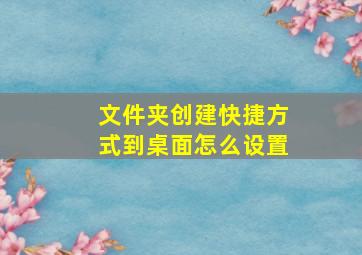 文件夹创建快捷方式到桌面怎么设置